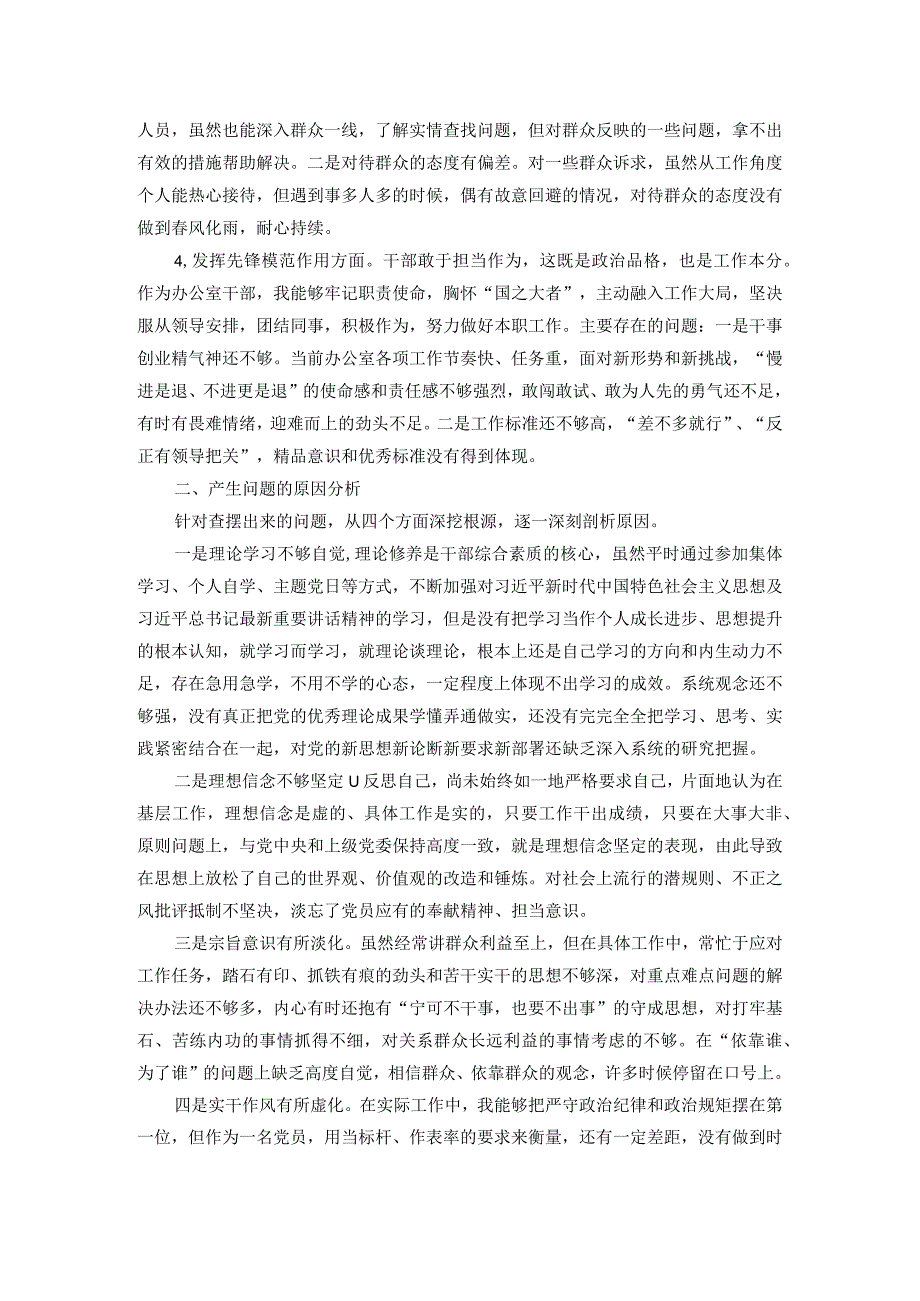 人员，虽然也能深入群众一线，了解实情查找问题，但对群众反映的一些问题，拿不出有效的措施帮助解决。二是对待群众的态度有偏差。对一些群众诉求，虽然从工作角度个人能热心接待，但遇到事多人多的时候，偶有故意回避的情况，对待群众的态度没有做到春风化雨，耐心持续。

4,发挥先锋模范作用方面。干部敢于担当作为，这既是政治品格，也是工作本分。作为办公室干部，我能够牢记职责使命，胸怀“国之大者”，主动融入工作大局，坚决服从领导安排，团结同事，积极作为，努力做好本职工作。主要存在的问题：一是干事创业精气神还不够。当前办公室各项工作节奏快、任务重，面对新形势和新挑战，“慢进是退、不进更是退”的使命感和责任感不够强烈，敢闯敢试、敢为人先的勇气还不足，有时有畏难情绪，迎难而上的劲头不足。二是工作标准还不够高，“差不多就行”、“反正有领导把关”，精品意识和优秀标准没有得到体现。

二、产生问题的原因分析

针对查摆出来的问题，从四个方面深挖根源，逐一深刻剖析原因。

一是理论学习不够自觉,理论修养是干部综合素质的核心，虽然平时通过参加集体学习、个人自学、主题党日等方式，不断加强对习近平新时代中国特色社会主义思想及习近平总书记最新重要讲话精神的学习，但是没有把学习当作个人成长进步、思想提升的根本认知，就学习而学习，就理论谈理论，根本上还是自己学习的方向和内生动力不足，存在急用急学，不用不学的心态，一定程度上体现不出学习的成效。系统观念还不够强，没有真正把党的优秀理论成果学懂弄通做实，还没有完完全全把学习、思考、实践紧密结合在一起，对党的新思想新论断新要求新部署还缺乏深入系统的研究把握。

二是理想信念不够坚定U反思自己，尚未始终如一地严格要求自己，片面地认为在基层工作，理想信念是虚的、具体工作是实的，只要工作干出成绩，只要在大事大非、原则问题上，与党中央和上级党委保持高度一致，就是理想信念坚定的表现，由此导致在思想上放松了自己的世界观、价值观的改造和锤炼。对社会上流行的潜规则、不正之风批评抵制不坚决，淡忘了党员应有的奉献精神、担当意识。

三是宗旨意识有所淡化。虽然经常讲群众利益至上，但在具体工作中，常忙于应对工作任务，踏石有印、抓铁有痕的劲头和苦干实干的思想不够深，对重点难点问题的解决办法还不够多，内心有时还抱有“宁可不干事，也要不出事”的守成思想，对打牢基石、苦练内功的事情抓得不细，对关系群众长远利益的事情考虑的不够。在“依靠谁、为了谁”的问题上缺乏高度自觉，相信群众、依靠群众的观念，许多时候停留在口号上。

四是实干作风有所虚化。在实际工作中，我能够把严守政治纪律和政治规矩摆在第一位，但作为一名党员，用当标杆、作表率的要求来衡量，还有一定差距，没有做到时